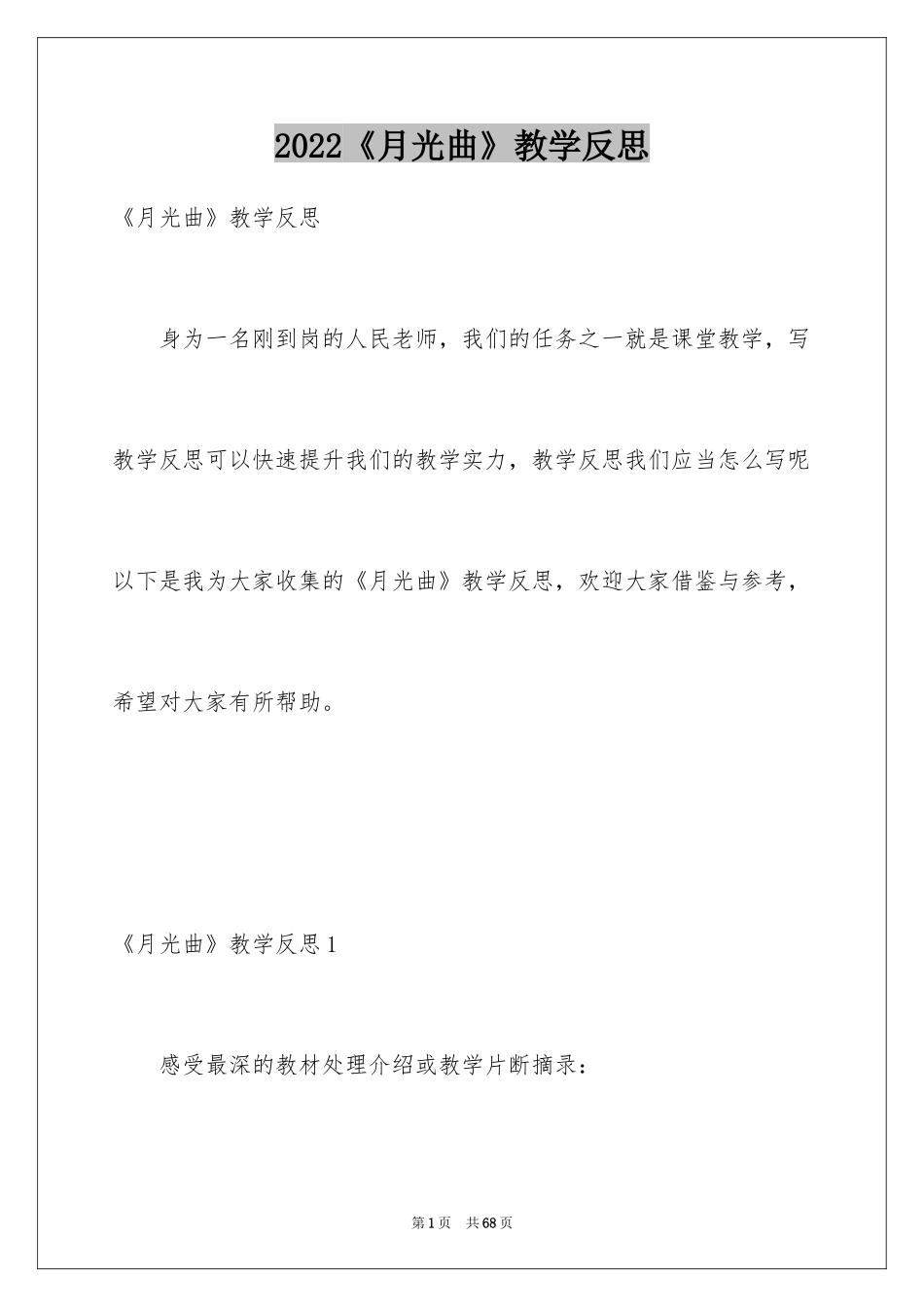 2022《月光曲》教学反思

《月光曲》教学反思

身为一名刚到岗的人民老师，我们的任务之一就是课堂教学，写教学反思可以快速提升我们的教学实力，教学反思我们应当怎么写呢以下是我为大家收集的《月光曲》教学反思，欢迎大家借鉴与参考，希望对大家有所帮助。

《月光曲》教学反思1

感受最深的教材处理介绍或教学片断摘录：

第1页 共68页